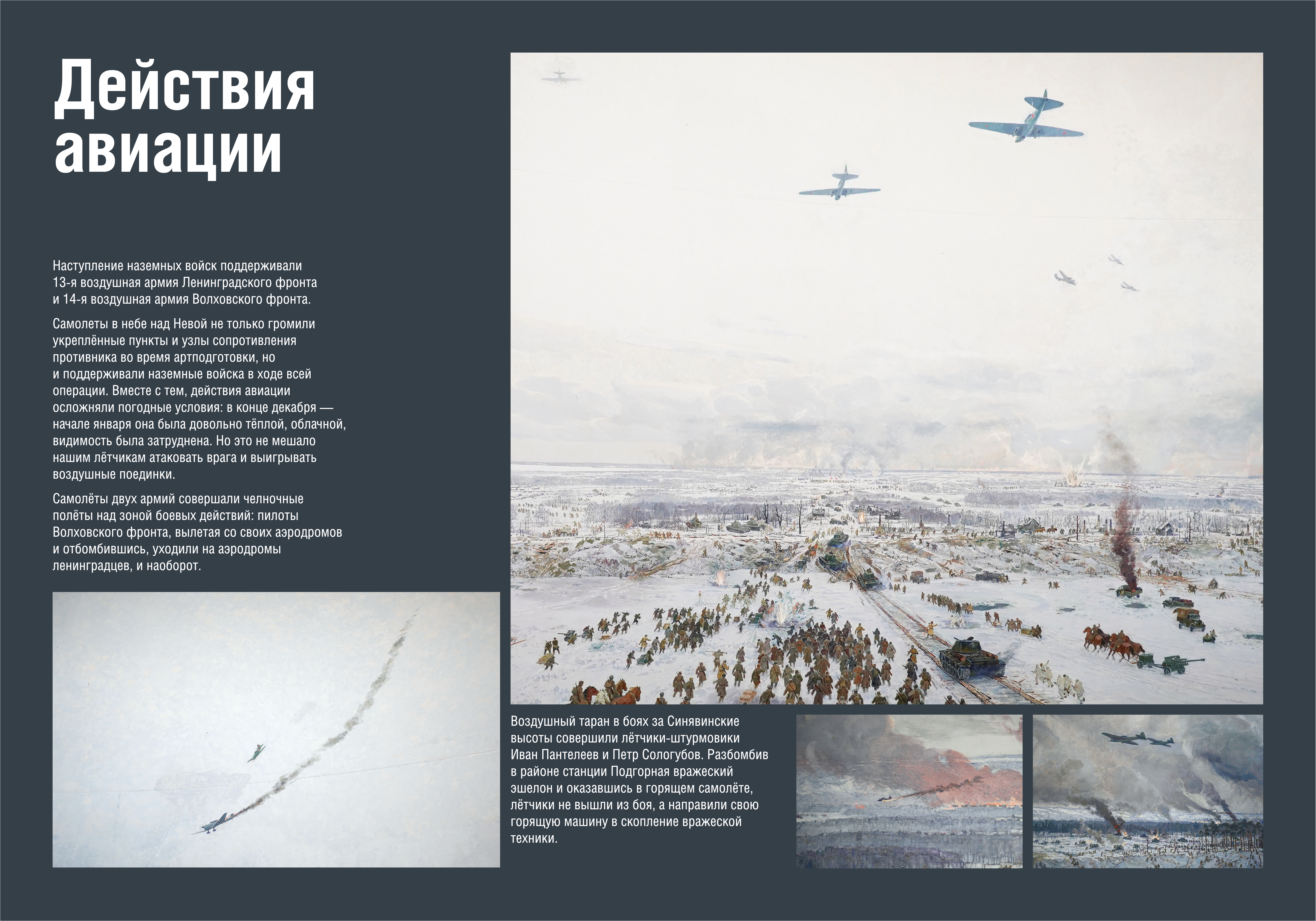 Действия авиации

Наступление наземных войск поддерживали 13-я воздушная армия Ленинградского фронта и 14-я воздушная армия Волховского фронта.

Самолеты в небе над Невой не только громили укреплённые пункты и узлы сопротивления противника во время артподготовки, но и поддерживали наземные войска в ходе всей операции. Вместе с тем, действия авиации осложняли погодные условия: в конце декабря — начале января она была довольно тёплой, облачной, видимость была затруднена. Но это не мешало нашим лётчикам атаковать врага и выигрывать воздушные поединки.

Самолёты двух армий совершали челночные полёты над зоной боевых действий: пилоты Волховского фронта, вылетая со своих аэродромов и отбомбившись, уходили на аэродромы ленинградцев, и наоборот.

Воздушный таран в боях за Синявинские высоты совершили лётчики-штурмовики Иван Пантелеев и Петр Сологубов. Разбомбив в районе станции Подгорная вражеский эшелон и оказавшись в горящем самолёте, лётчики не вышли из боя, а направили свою горящую машину в скопление вражеской техники.